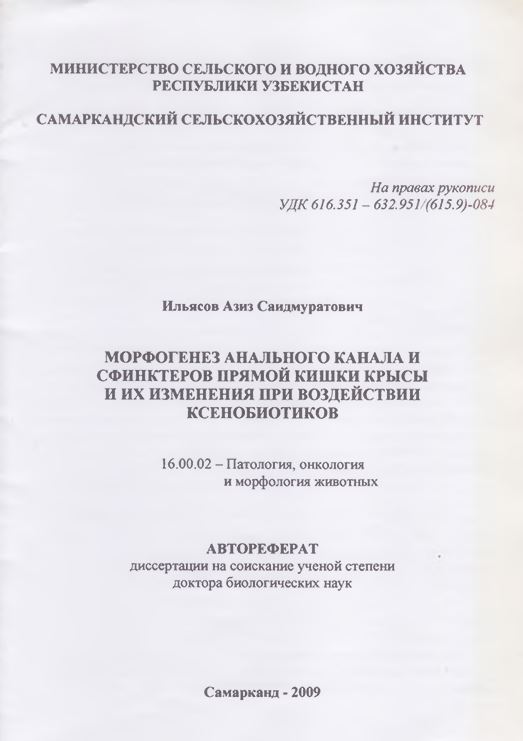 МИНИСТЕРСТВО СЕЛЬСКОГО И ВОДНОГО ХОЗЯЙСТВА РЕСПУБЛИКИ УЗБЕКИСТАН

САМАРКАНДСКИЙ СЕЛЬСКОХОЗЯЙСТВЕННЫЙ ИНСТИТУТ

На правах рукописи
УДК 616.351 – 632.951/(615.9)-084

Ильясов Азиз Саидмуратович

МОРФОГЕНЕЗ АНАЛЬНОГО КАНАЛА И СФИНКТЕРОВ ПРЯМОЙ КИШКИ КРЫСЫ И ИХ ИЗМЕНЕНИЯ ПРИ ВОЗДЕЙСТВИИ КСЕНОБИОТИКОВ

16.00.02 – Патология, онкология и морфология животных

АВТОРЕФЕРАТ
диссертации на соискание ученой степени доктора биологических наук

Самарканд - 2009